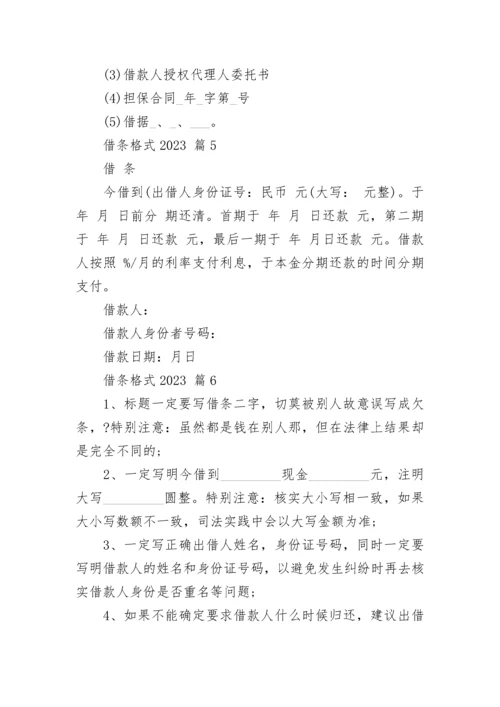 (3)借款人授权代理人委托书

(4)担保合同_年_字第_号

(5)借据_、_、___。

借条格式 2023 篇 5

借 条

今借到(出借人身份证号：民币 元(大写： 元整)。于 年 月 日前分 期还清。首期于 年 月 日还款 元，第二期于 年 月 日还款 元，最后一期于 年 月日还款 元。借款人按照 %/月的利率支付利息，于本金分期还款的时间分期支付。

借款人：

借款人身份者号码：

借款日期：月日

借条格式 2023 篇 6

1、标题一定要写借条二字，切莫被别人故意误写成欠条，?特别注意：虽然都是钱在别人那，但在法律上结果却是完全不同的；

2、一定写明今借到__________现金__________元，注明大写__________圆整。特别注意：核实大小写相一致，如果大小写数额不一致，司法实践中会以大写金额为准；

3、一定写正确出借人姓名，身份证号码，同时一定要写明借款人的姓名和身份证号码，以避免发生纠纷时再去核实借款人身份是否重名等问题；

4、如果不能确定要求借款人什么时候归还，建议出借